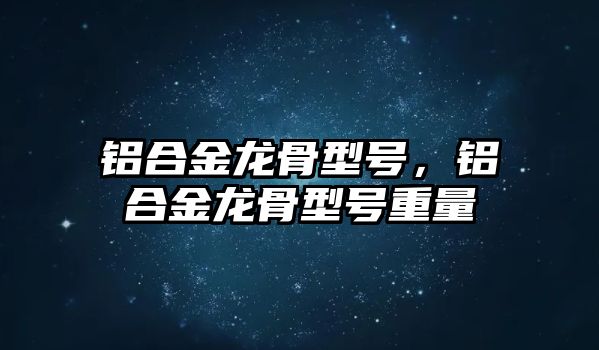 铝合金龙骨型号，铝合金龙骨型号重量